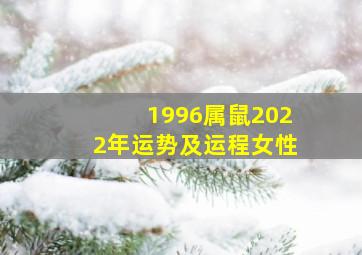 1996属鼠2022年运势及运程女性